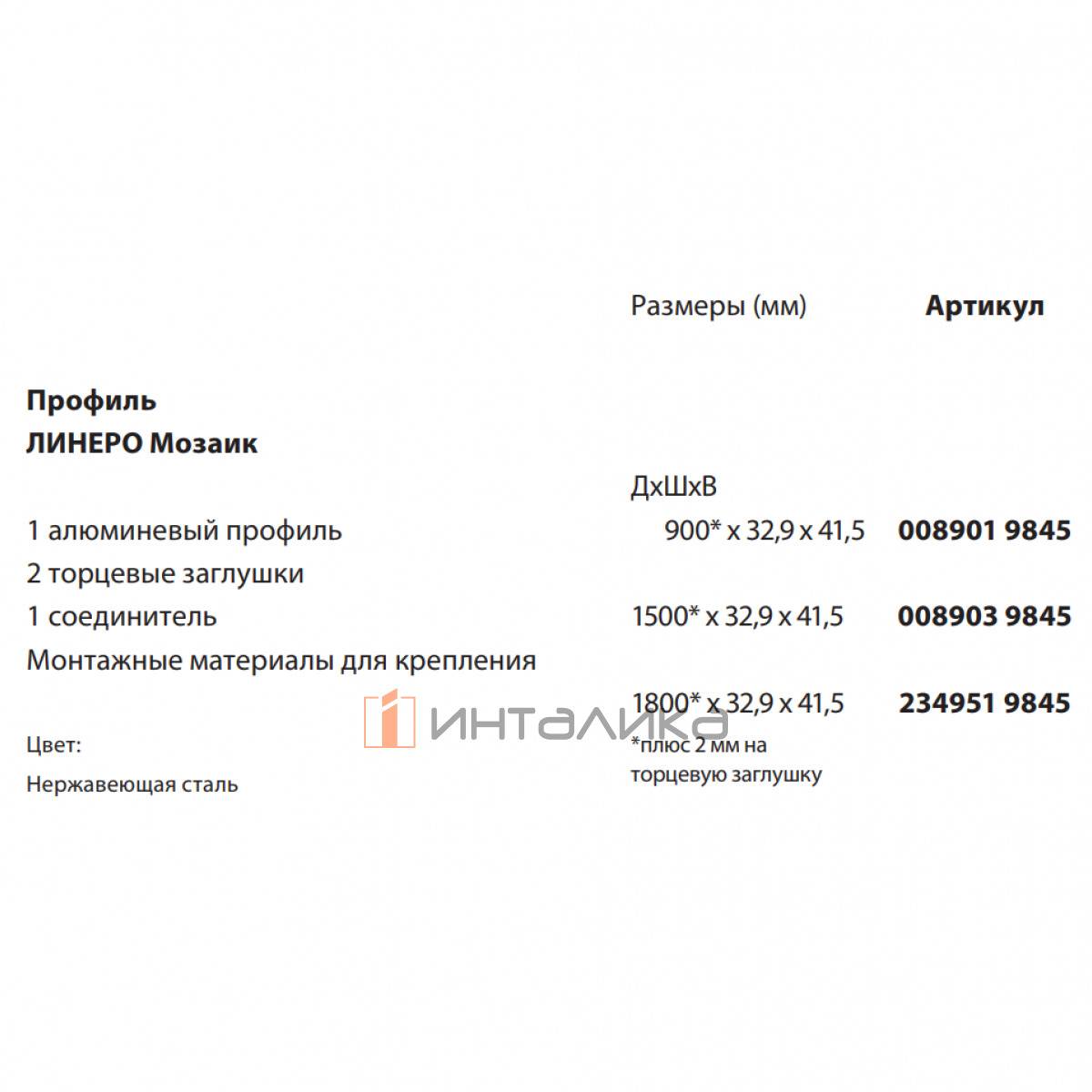 Размеры (мм) Артикул

Профиль
ЛИНЕРО Мозаик

ДхШхВ

1 алюминевый профиль 900* x 32,9 x 41,5 008901 9845

2 торцевые заглушки

1 соединитель 1500* x 32,9 x 41,5 008903 9845

Монтажные материалы для крепления

1800* x 32,9 x 41,5 234951 9845

ИНТАЛИКА

Цвет:

Нержавеющая сталь

*плюс 2 мм на торцевую заглушку